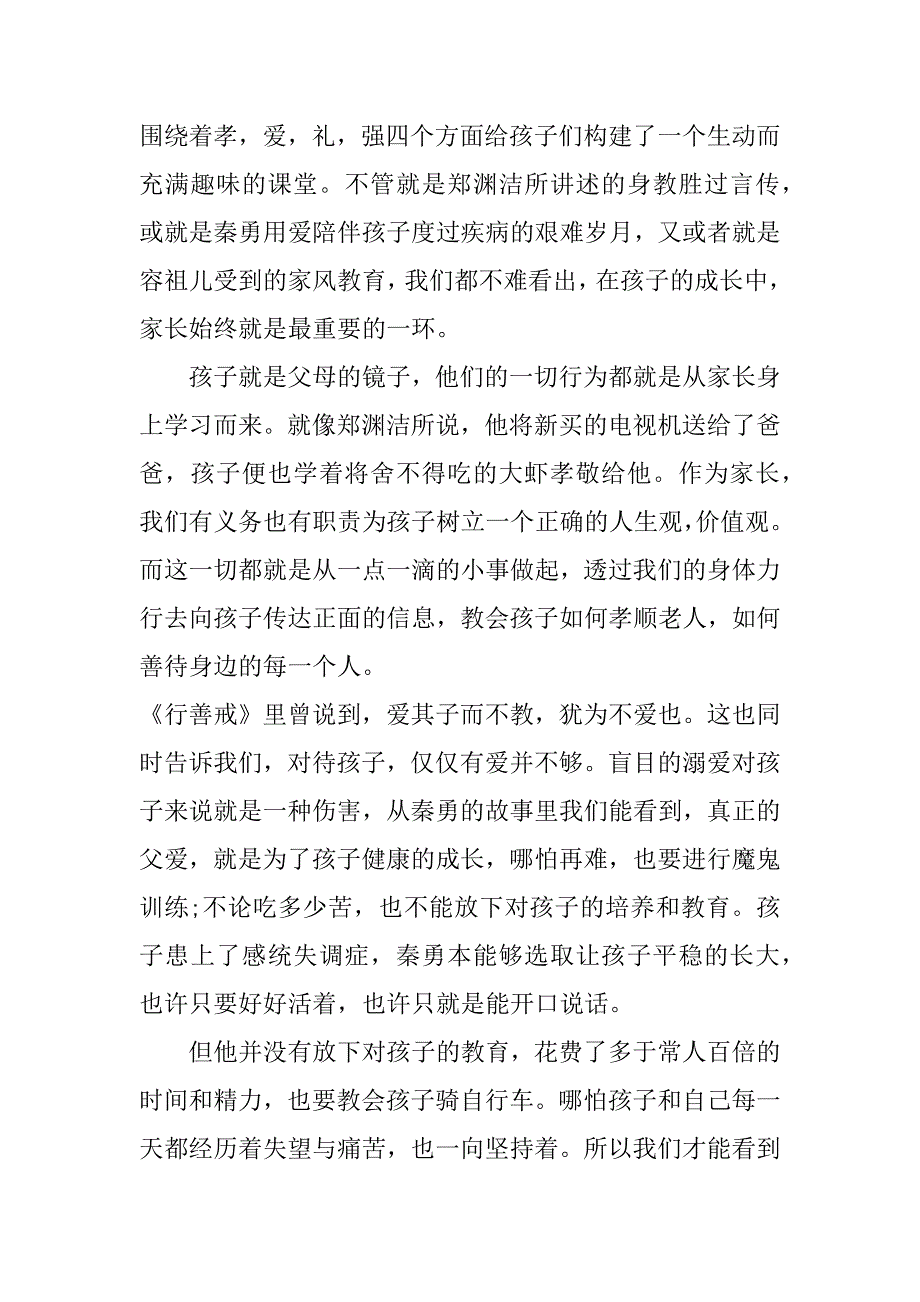 围绕着孝，爱，礼，强四个方面给孩子们构建了一个生动而充满趣味的课堂。不管就是郑渊洁所讲述的身教胜过言传，或就是秦勇用爱陪伴孩子度过疾病的艰难岁月，又或者就是容祖儿受到的家风教育，我们都不难看出，在孩子的成长中，家长始终就是最重要的一环。

孩子就是父母的镜子，他们的一切行为都就是从家长身上学习而来。就像郑渊洁所说，他将新买的电视机送给了爸爸，孩子便也学着将舍不得吃的大虾孝敬给他。作为家长，我们有义务也有职责为孩子树立一个正确的人生观，价值观。而这一切都就是从一点一滴的小事做起，透过我们的身体力行去向孩子传达正面的信息，教会孩子如何孝顺老人，如何善待身边的每一个人。

《行善戒》里曾说到，爱其子而不教，犹为不爱也。这也同时告诉我们，对待孩子，仅仅有爱并不够。盲目的溺爱对孩子来说就是一种伤害，从秦勇的故事里我们能看到，真正的父爱，就是为了孩子健康的成长，哪怕再难，也要进行魔鬼训练;不论吃多少苦，也不能放下对孩子的培养和教育。孩子患上了感统失调症，秦勇本能够选取让孩子平稳的长大，也许只要好好活着，也许只就是能开口说话。

但他并没有放下对孩子的教育，花费了多于常人百倍的时间和精力，也要教会孩子骑自行车。哪怕孩子和自己每一天都经历着失望与痛苦，也一向坚持着。所以我们才能看到